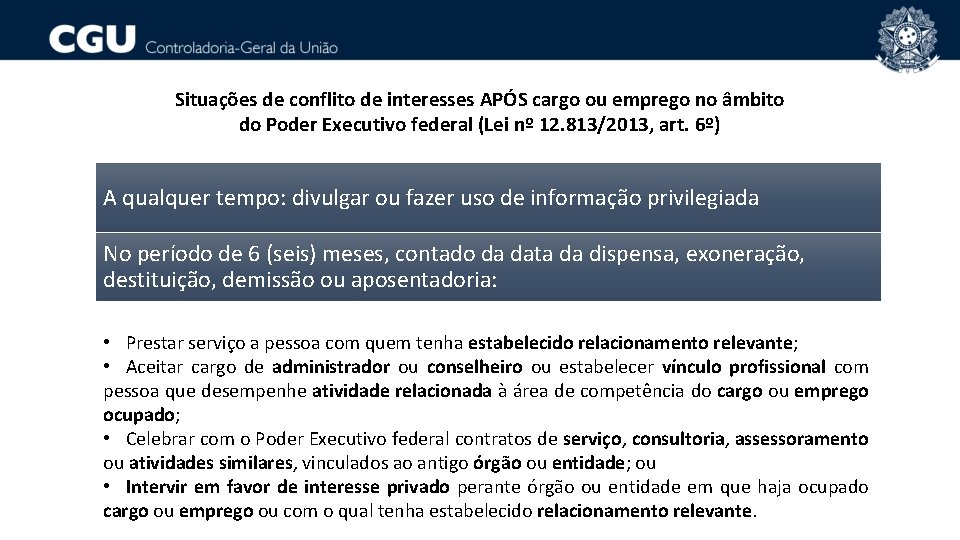 CGU Controladoria-Geral da União

Situações de conflito de interesses APÓS cargo ou emprego no âmbito do Poder Executivo federal (Lei nº 12.813/2013, art. 6º)

A qualquer tempo: divulgar ou fazer uso de informação privilegiada

No período de 6 (seis) meses, contado da data da dispensa, exoneração, destituição, demissão ou aposentadoria:

• Prestar serviço a pessoa com quem tenha estabelecido relacionamento relevante;
• Aceitar cargo de administrador ou conselheiro ou estabelecer vínculo profissional com pessoa que desempenhe atividade relacionada à área de competência do cargo ou emprego ocupado;
• Celebrar com o Poder Executivo federal contratos de serviço, consultoria, assessoramento ou atividades similares, vinculados ao antigo órgão ou entidade; ou
• Intervir em favor de interesse privado perante órgão ou entidade em que haja ocupado cargo ou emprego ou com o qual tenha estabelecido relacionamento relevante.